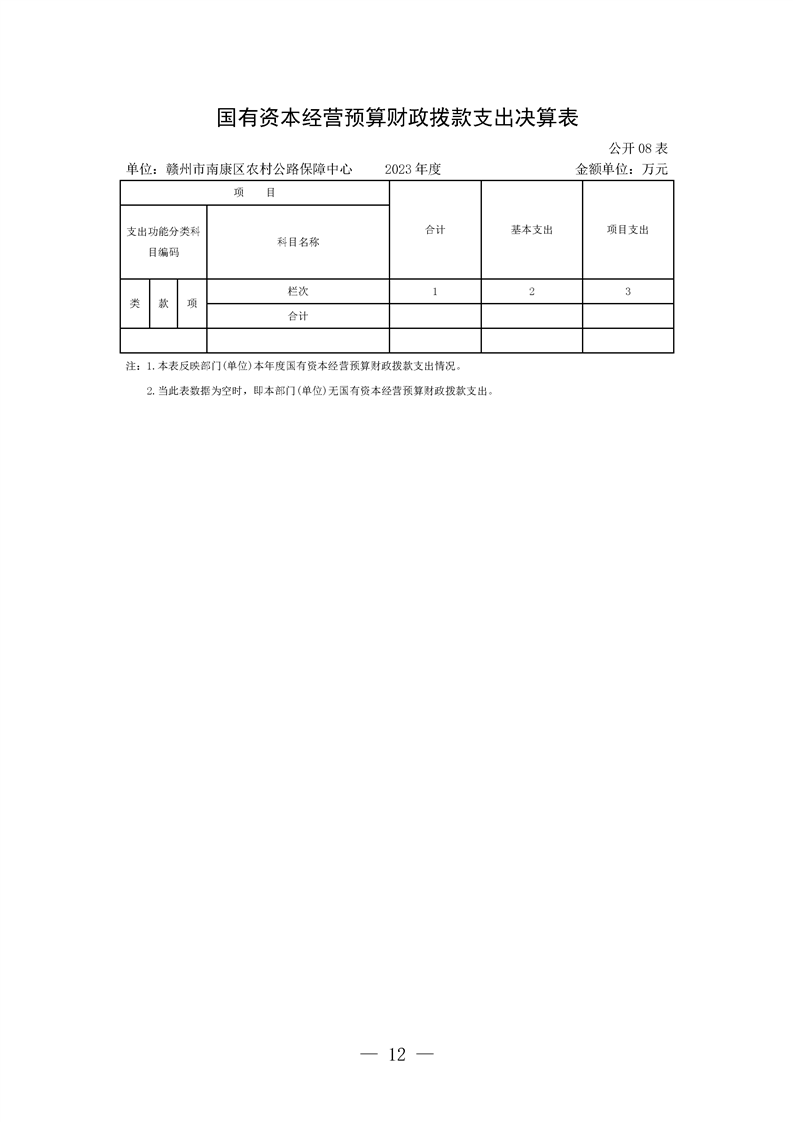 国有资本经营预算财政拨款支出决算表

公开 08 表

单位：赣州市南康区农村公路保障中心　　2023 年度　　金额单位：万元

| 项　目 | | | | 合计 | 基本支出 | 项目支出 |
|---|---|---|---|---|---|---|
| 支出功能分类科目编码 | | | 科目名称 | | | |
| 类 | 款 | 项 | 栏次 | 1 | 2 | 3 |
| | | | 合计 | | | |
| | | | | | | |

注：1. 本表反映部门(单位)本年度国有资本经营预算财政拨款支出情况。

2. 当此表数据为空时，即本部门(单位)无国有资本经营预算财政拨款支出。

— 12 —